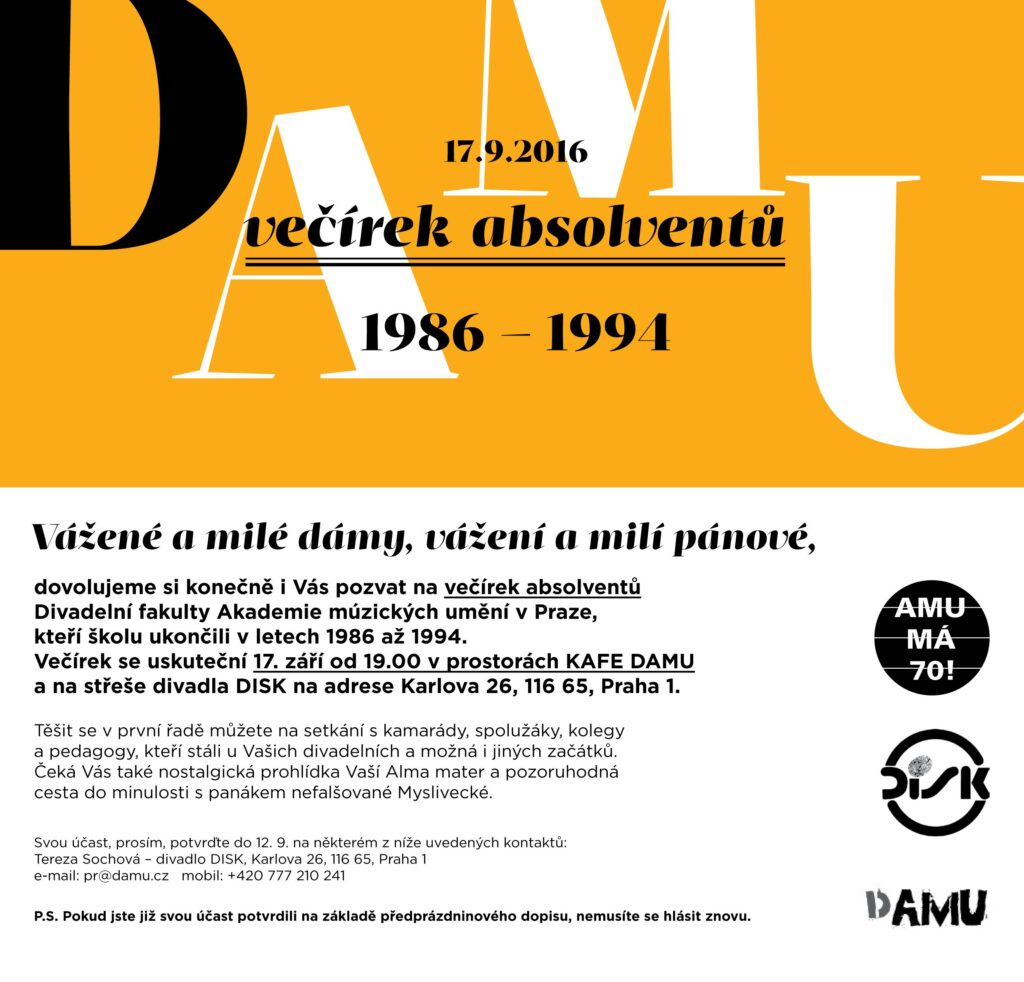 DAMU

17.9.2016

večírek absolventů

1986 – 1994

Vážené a milé dámy, vážení a milí pánové,

dovolujeme si konečně i Vás pozvat na večírek absolventů Divadelní fakulty Akademie múzických umění v Praze, kteří školu ukončili v letech 1986 až 1994.
Večírek se uskuteční 17. září od 19.00 v prostorách KAFE DAMU a na střeše divadla DISK na adrese Karlova 26, 116 65, Praha 1.

Těšit se v první řadě můžete na setkání s kamarády, spolužáky, kolegy a pedagogy, kteří stáli u Vašich divadelních a možná i jiných začátků. Čeká Vás také nostalgická prohlídka Vaší Alma mater a pozoruhodná cesta do minulosti s panákem nefalšované Myslivecké.

Svou účast, prosím, potvrďte do 12. 9. na některém z níže uvedených kontaktů:
Tereza Sochová – divadlo DISK, Karlova 26, 116 65, Praha 1
e-mail: pr@damu.cz mobil: +420 777 210 241

P.S. Pokud jste již svou účast potvrdili na základě předprázdninového dopisu, nemusíte se hlásit znovu.

AMU MÁ 70!

DISK

DAMU